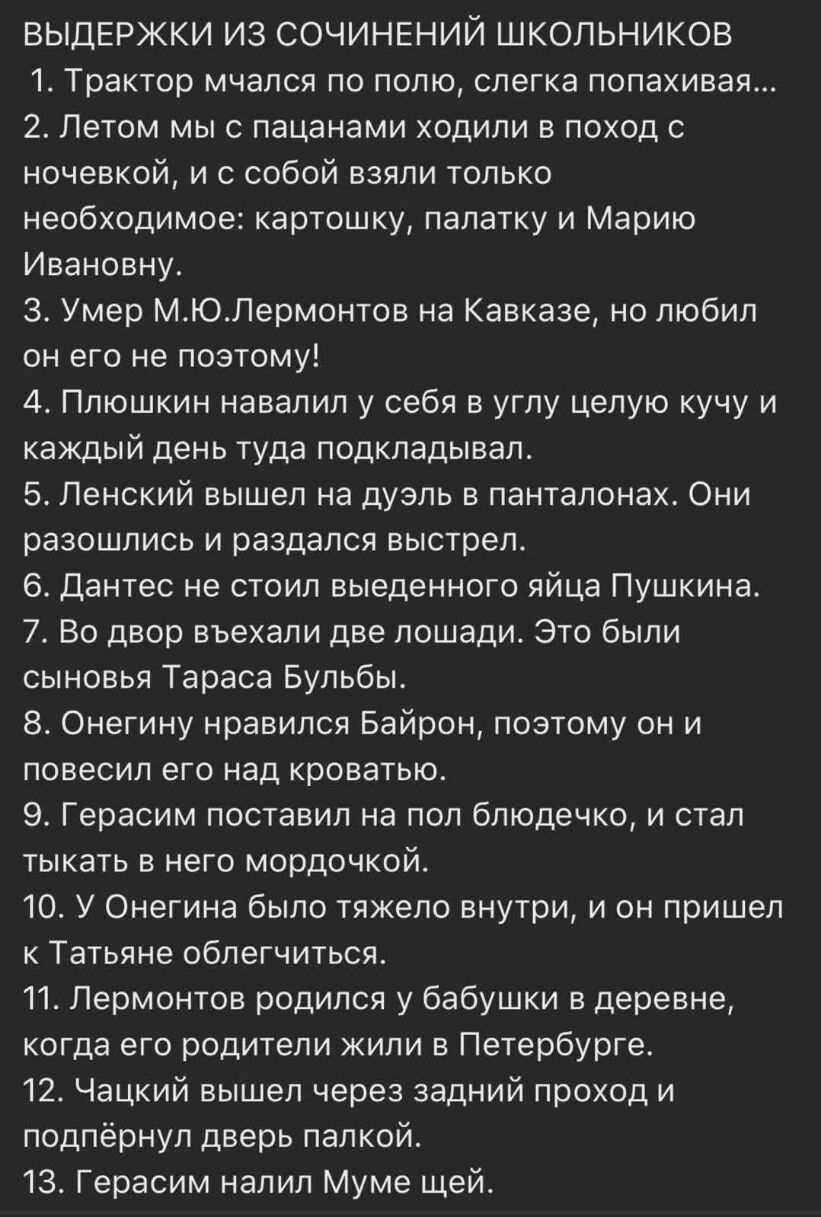 ВЫДЕРЖКИ ИЗ СОЧИНЕНИЙ ШКОЛЬНИКОВ
1. Трактор мчался по полю, слегка попахивая...
2. Летом мы с пацанами ходили в поход с ночевкой, и с собой взяли только необходимое: картошку, палатку и Марию Ивановну.
3. Умер М.Ю.Лермонтов на Кавказе, но любил он его не поэтому!
4. Плюшкин навалил у себя в углу целую кучу и каждый день туда подкладывал.
5. Ленский вышел на дуэль в панталонах. Они разошлись и раздался выстрел.
6. Дантес не стоил выеденного яйца Пушкина.
7. Во двор въехали две лошади. Это были сыновья Тараса Бульбы.
8. Онегину нравился Байрон, поэтому он и повесил его над кроватью.
9. Герасим поставил на пол блюдечко, и стал тыкать в него мордочкой.
10. У Онегина было тяжело внутри, и он пришел к Татьяне облегчиться.
11. Лермонтов родился у бабушки в деревне, когда его родители жили в Петербурге.
12. Чацкий вышел через задний проход и подпёрнул дверь палкой.
13. Герасим налил Муме щей.